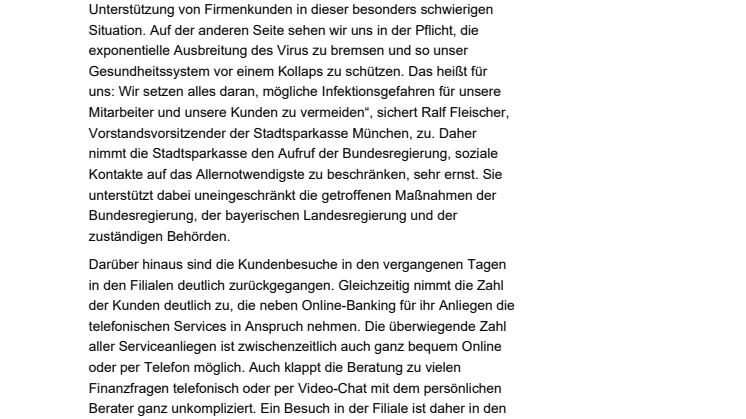 Unterstützung von Firmenkunden in dieser besonders schwierigen Situation. Auf der anderen Seite sehen wir uns in der Pflicht, die exponentielle Ausbreitung des Virus zu bremsen und so unser Gesundheitssystem vor einem Kollaps zu schützen. Das heißt für uns: Wir setzen alles daran, mögliche Infektionsgefahren für unsere Mitarbeiter und unsere Kunden zu vermeiden“, sichert Ralf Fleischer, Vorstandsvorsitzender der Stadtsparkasse München, zu. Daher nimmt die Stadtsparkasse den Aufruf der Bundesregierung, soziale Kontakte auf das Allernotwendigste zu beschränken, sehr ernst. Sie unterstützt dabei uneingeschränkt die getroffenen Maßnahmen der Bundesregierung, der bayerischen Landesregierung und der zuständigen Behörden.

Darüber hinaus sind die Kundenbesuche in den vergangenen Tagen in den Filialen deutlich zurückgegangen. Gleichzeitig nimmt die Zahl der Kunden deutlich zu, die neben Online-Banking für ihr Anliegen die telefonischen Services in Anspruch nehmen. Die überwiegende Zahl aller Serviceanliegen ist zwischenzeitlich auch ganz bequem Online oder per Telefon möglich. Auch klappt die Beratung zu vielen Finanzfragen telefonisch oder per Video-Chat mit dem persönlichen Berater ganz unkompliziert. Ein Besuch in der Filiale ist daher in den